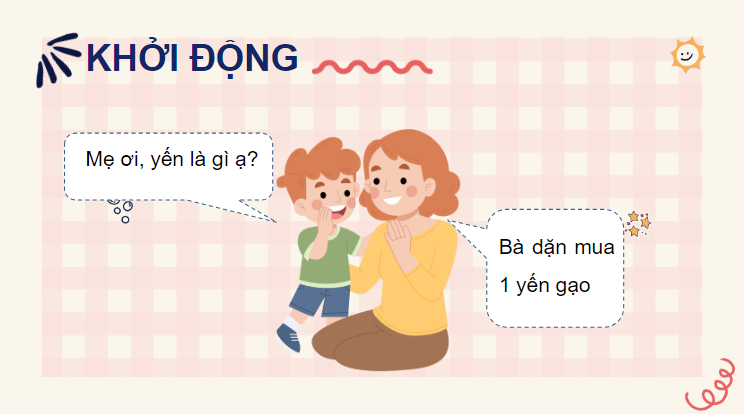 KHỞI ĐỘNG

Mẹ ơi, yến là gì ạ?

Bà dặn mua 1 yến gạo